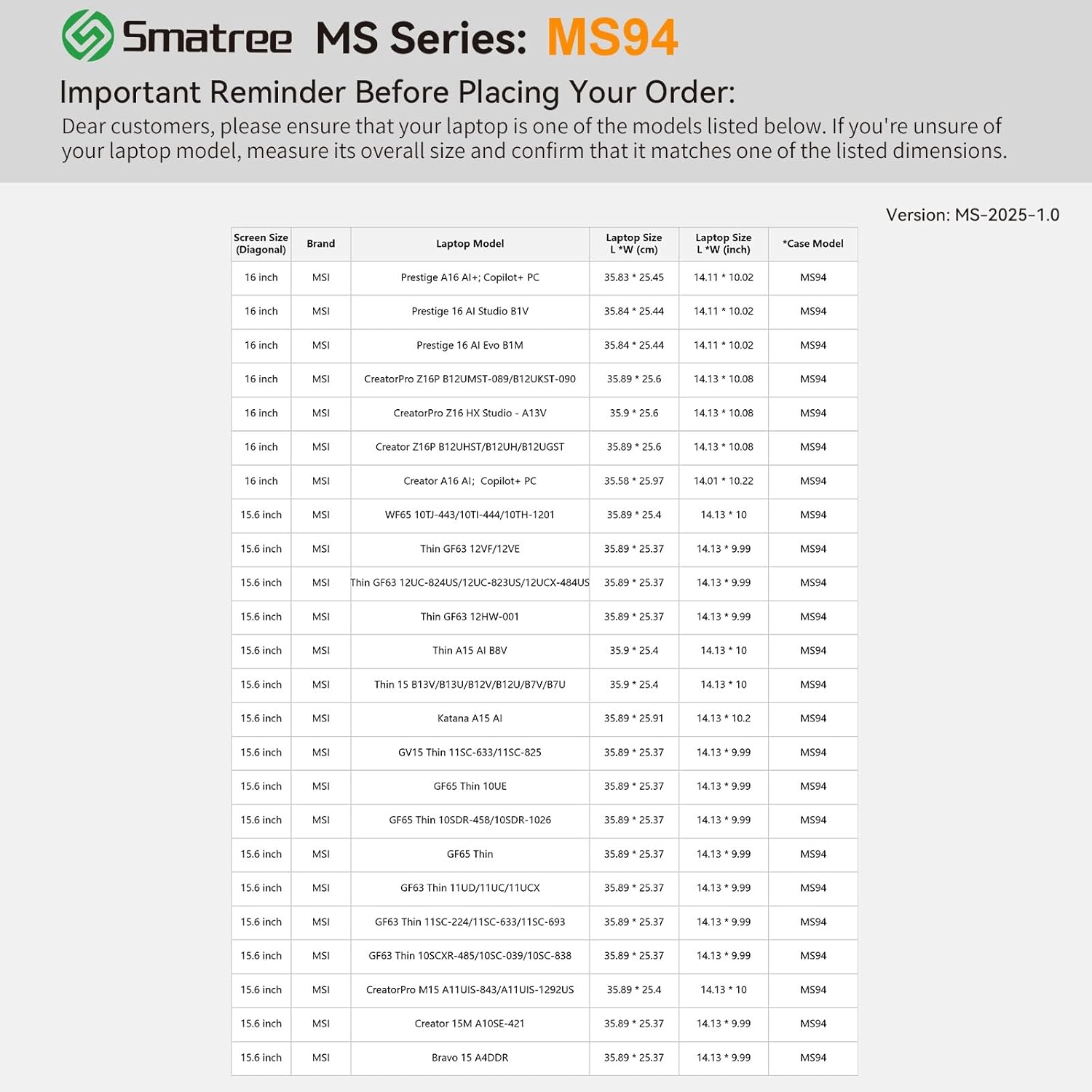 Smatree MS Series: MS94

Important Reminder Before Placing Your Order:

Dear customers, please ensure that your laptop is one of the models listed below. If you're unsure of your laptop model, measure its overall size and confirm that it matches one of the listed dimensions.

Version: MS-2025-1.0

| Screen Size (Diagonal) | Brand | Laptop Model | Laptop Size L *W (cm) | Laptop Size L *W (inch) | *Case Model |
|---|---|---|---|---|---|
| 16 inch | MSI | Prestige A16 AI+; Copilot+ PC | 35.83 * 25.45 | 14.11 * 10.02 | MS94 |
| 16 inch | MSI | Prestige 16 AI Studio B1V | 35.84 * 25.44 | 14.11 * 10.02 | MS94 |
| 16 inch | MSI | Prestige 16 AI Evo B1M | 35.84 * 25.44 | 14.11 * 10.02 | MS94 |
| 16 inch | MSI | CreatorPro Z16P B12UMST-089/B12UKST-090 | 35.89 * 25.6 | 14.13 * 10.08 | MS94 |
| 16 inch | MSI | CreatorPro Z16 HX Studio - A13V | 35.9 * 25.6 | 14.13 * 10.08 | MS94 |
| 16 inch | MSI | Creator Z16P B12UHST/B12UH/B12UGST | 35.89 * 25.6 | 14.13 * 10.08 | MS94 |
| 16 inch | MSI | Creator A16 AI; Copilot+ PC | 35.58 * 25.97 | 14.01 * 10.22 | MS94 |
| 15.6 inch | MSI | WF65 10TJ-443/10TI-444/10TH-1201 | 35.89 * 25.4 | 14.13 * 10 | MS94 |
| 15.6 inch | MSI | Thin GF63 12VF/12VE | 35.89 * 25.37 | 14.13 * 9.99 | MS94 |
| 15.6 inch | MSI | Thin GF63 12UC-824US/12UC-823US/12UCX-484US | 35.89 * 25.37 | 14.13 * 9.99 | MS94 |
| 15.6 inch | MSI | Thin GF63 12HW-001 | 35.89 * 25.37 | 14.13 * 9.99 | MS94 |
| 15.6 inch | MSI | Thin A15 AI B8V | 35.9 * 25.4 | 14.13 * 10 | MS94 |
| 15.6 inch | MSI | Thin 15 B13V/B13U/B12V/B12U/B7V/B7U | 35.9 * 25.4 | 14.13 * 10 | MS94 |
| 15.6 inch | MSI | Katana A15 AI | 35.89 * 25.91 | 14.13 * 10.2 | MS94 |
| 15.6 inch | MSI | GV15 Thin 11SC-633/11SC-825 | 35.89 * 25.37 | 14.13 * 9.99 | MS94 |
| 15.6 inch | MSI | GF65 Thin 10UE | 35.89 * 25.37 | 14.13 * 9.99 | MS94 |
| 15.6 inch | MSI | GF65 Thin 10SDR-458/10SDR-1026 | 35.89 * 25.37 | 14.13 * 9.99 | MS94 |
| 15.6 inch | MSI | GF65 Thin | 35.89 * 25.37 | 14.13 * 9.99 | MS94 |
| 15.6 inch | MSI | GF63 Thin 11UD/11UC/11UCX | 35.89 * 25.37 | 14.13 * 9.99 | MS94 |
| 15.6 inch | MSI | GF63 Thin 11SC-224/11SC-633/11SC-693 | 35.89 * 25.37 | 14.13 * 9.99 | MS94 |
| 15.6 inch | MSI | GF63 Thin 10SCXR-485/10SC-039/10SC-838 | 35.89 * 25.37 | 14.13 * 9.99 | MS94 |
| 15.6 inch | MSI | CreatorPro M15 A11UIS-843/A11UIS-1292US | 35.89 * 25.4 | 14.13 * 10 | MS94 |
| 15.6 inch | MSI | Creator 15M A10SE-421 | 35.89 * 25.37 | 14.13 * 9.99 | MS94 |
| 15.6 inch | MSI | Bravo 15 A4DDR | 35.89 * 25.37 | 14.13 * 9.99 | MS94 |